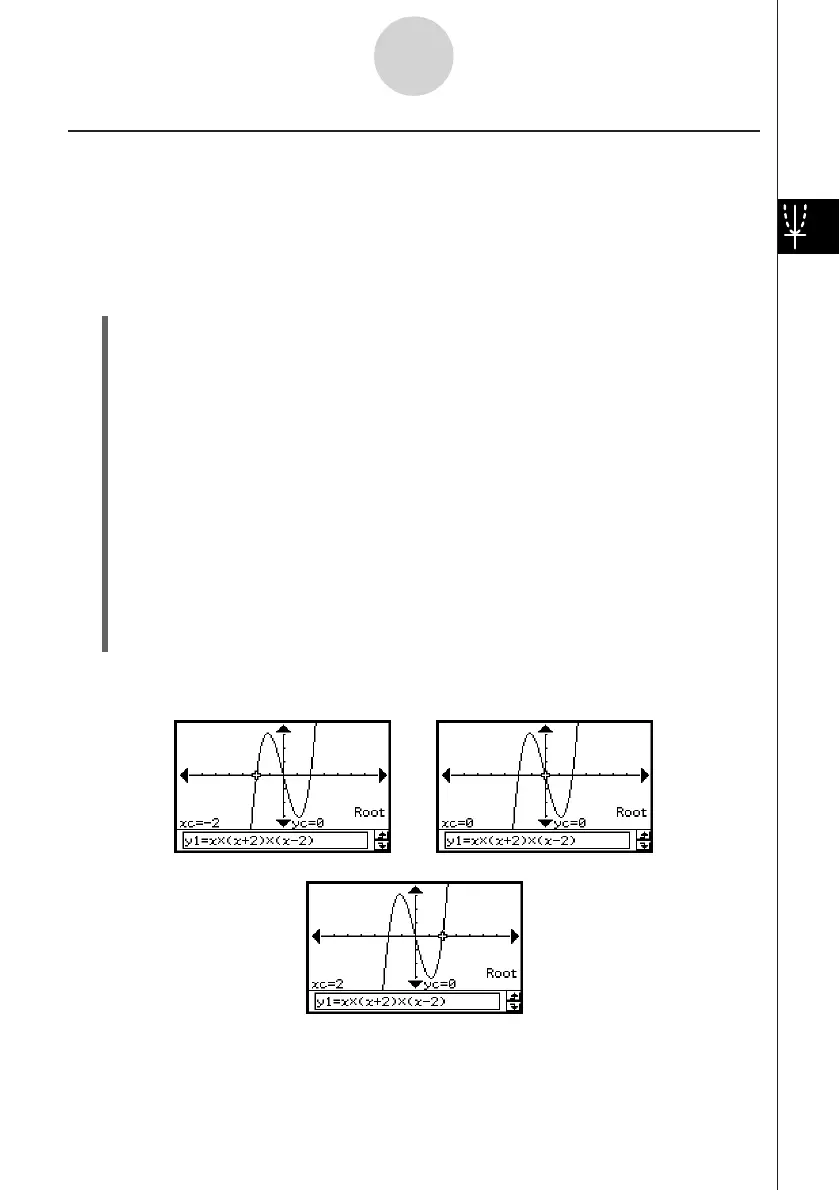 xc=-2
yc=0
Root
y1=x×(x+2)×(x-2)

xc=0
yc=0
Root
y1=x×(x+2)×(x-2)

xc=2
yc=0
Root
y1=x×(x+2)×(x-2)